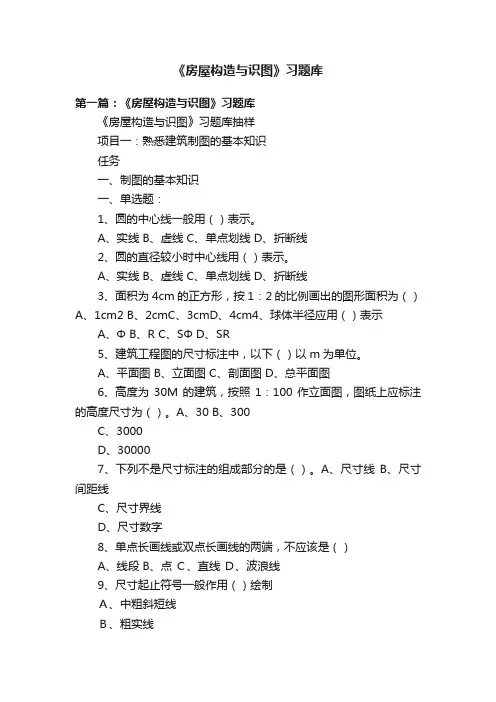 《房屋构造与识图》习题库

第一篇：《房屋构造与识图》习题库

《房屋构造与识图》习题库抽样

项目一：熟悉建筑制图的基本知识

任务

一、制图的基本知识

一、单选题：

1、圆的中心线一般用（ ）表示。

A、实线 B、虚线 C、单点划线 D、折断线

2、圆的直径较小时中心线用（ ）表示。

A、实线 B、虚线 C、单点划线 D、折断线

3、面积为 4cm 的正方形，按 1：2 的比例画出的图形面积为（ ）A、1cm2 B、2cmC、3cmD、4cm4、球体半径应用（ ）表示

A、Φ B、R C、SΦ D、SR

5、建筑工程图的尺寸标注中，以下（ ）以 m 为单位。

A、平面图 B、立面图 C、剖面图 D、总平面图

6、高度为 30M 的建筑，按照 1：100 作立面图，图纸上应标注的高度尺寸为（ ）。A、30 B、300

C、3000

D、30000

7、下列不是尺寸标注的组成部分的是（ ）。A、尺寸线 B、尺寸间距线

C、尺寸界线

D、尺寸数字

8、单点长画线或双点长画线的两端，不应该是（ ）

A、线段 B、点 C、直线 D、波浪线

9、尺寸起止符号一般作用（ ）绘制

A、中粗斜短线

B、粗实线